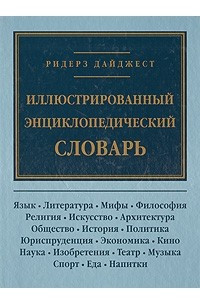 РИДЕРЗ ДАЙДЖЕСТ

ИЛЛЮСТРИРОВАННЫЙ ЭНЦИКЛОПЕДИЧЕСКИЙ СЛОВАРЬ

Язык • Литература • Мифы • Философия
Религия • Искусство • Архитектура
Общество • История • Политика
Юриспруденция • Экономика • Кино
Наука • Изобретения • Театр • Музыка
Спорт • Еда • Напитки